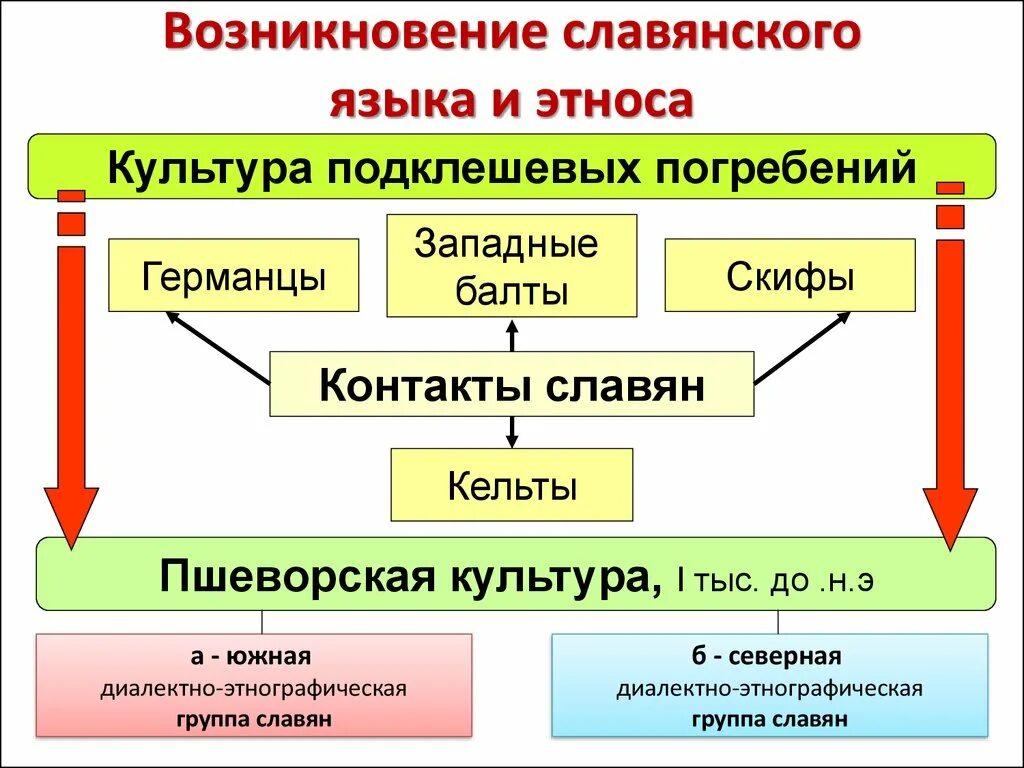 Возникновение славянского языка и этноса

Культура подклешевых погребений

Германцы

Западные балты

Скифы

Контакты славян

Кельты

Пшеворская культура, I тыс. до .н.э

а - южная диалектно-этнографическая группа славян

б - северная диалектно-этнографическая группа славян